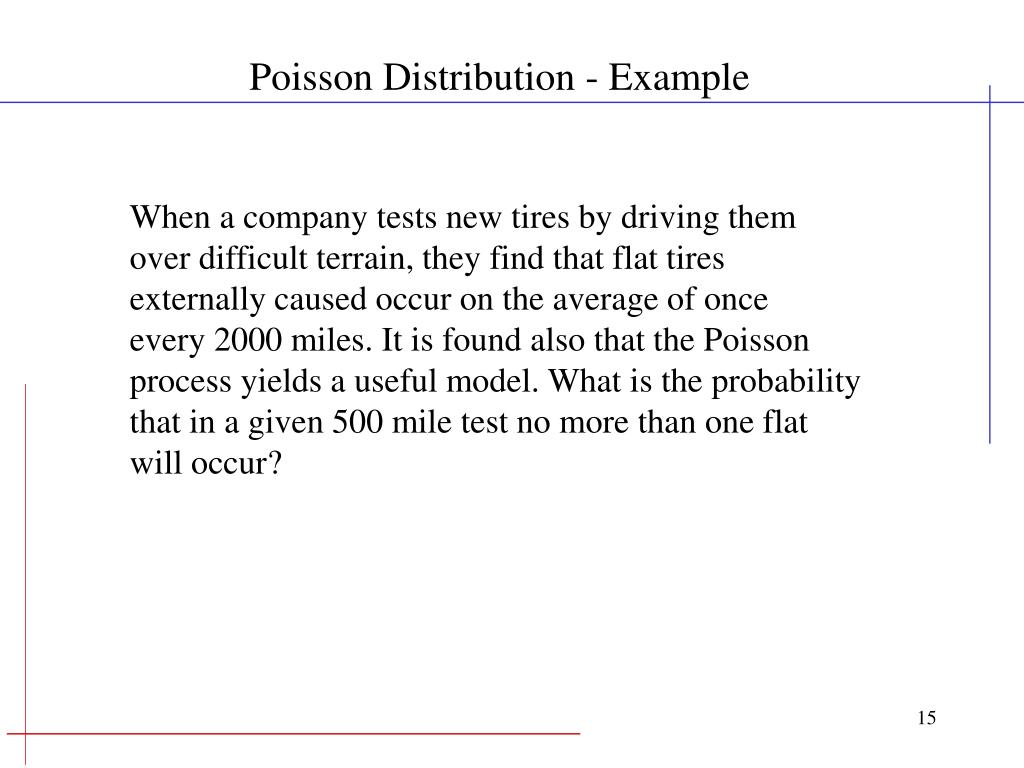 Poisson Distribution - Example

When a company tests new tires by driving them over difficult terrain, they find that flat tires externally caused occur on the average of once every 2000 miles. It is found also that the Poisson process yields a useful model. What is the probability that in a given 500 mile test no more than one flat will occur?

15